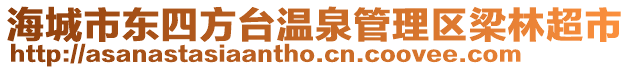 海城市东四方台温泉管理区梁林超市
http://asanastasiaantho.cn.coovee.com